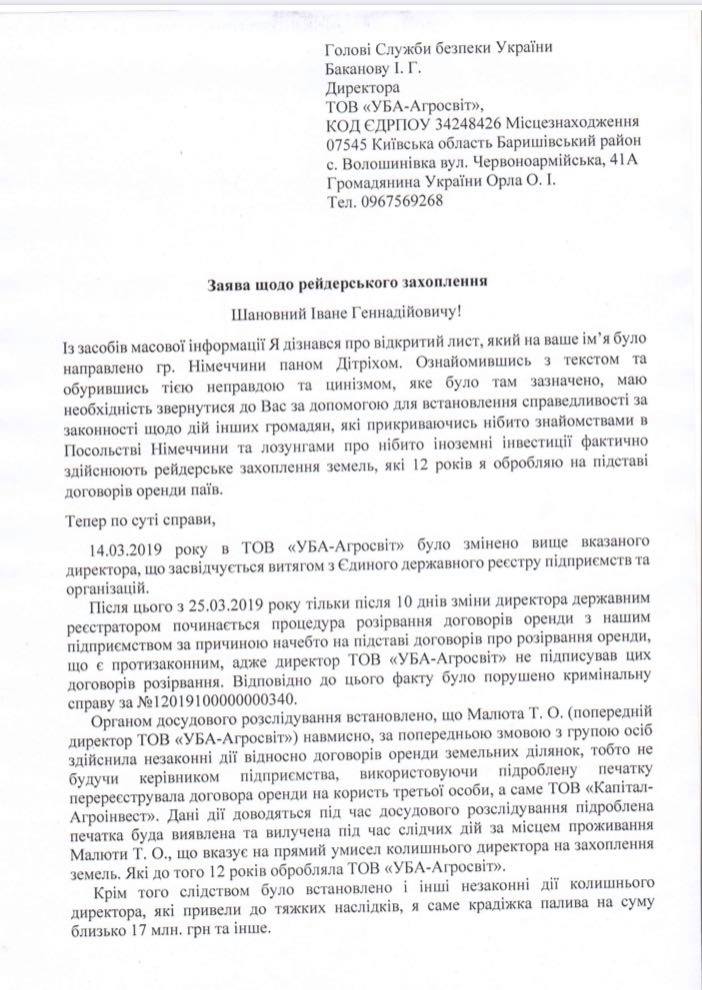 Голові Служби безпеки України
Баканову І. Г.
Директора
ТОВ «УБА-Агросвіт»,
КОД ЄДРПОУ 34248426 Місцезнаходження
07545 Київська область Баришівський район
с. Волошинівка вул. Червоноармійська, 41А
Громадянина України Орла О. І.
Тел. 0967569268

Заява щодо рейдерського захоплення

Шановний Іване Геннадійовичу!

Із засобів масової інформації Я дізнався про відкритий лист, який на ваше ім'я було направлено гр. Німеччини паном Дітріхом. Ознайомившись з текстом та обурившись тією неправдою та цинізмом, яке було там зазначено, маю необхідність звернутися до Вас за допомогою для встановлення справедливості за законності щодо дій інших громадян, які прикриваючись нібито знайомствами в Посольстві Німеччини та лозунгами про нібито іноземні інвестиції фактично здійснюють рейдерське захоплення земель, які 12 років я обробляю на підставі договорів оренди паїв.

Тепер по суті справи,

14.03.2019 року в ТОВ «УБА-Агросвіт» було змінено вище вказаного директора, що засвідчується витягом з Єдиного державного реєстру підприємств та організацій.

Після цього з 25.03.2019 року тільки після 10 днів зміни директора державним реєстратором починається процедура розірвання договорів оренди з нашим підприємством за причиною начебто на підставі договорів про розірвання оренди, що є протизаконним, адже директор ТОВ «УБА-Агросвіт» не підписував цих договорів розірвання. Відповідно до цього факту було порушено кримінальну справу за №12019100000000340.

Органом досудового розслідування встановлено, що Малюта Т. О. (попередній директор ТОВ «УБА-Агросвіт») навмисно, за попередньою змовою з групою осіб здійснила незаконні дії відносно договорів оренди земельних ділянок, тобто не будучи керівником підприємства, використовуючи підроблену печатку перереєструвала договора оренди на користь третьої особи, а саме ТОВ «Капітал-Агроінвест». Дані дії доводяться під час досудового розслідування підроблена печатка буда виявлена та вилучена під час слідчих дій за місцем проживання Малюти Т. О., що вказує на прямий умисел колишнього директора на захоплення земель. Які до того 12 років обробляла ТОВ «УБА-Агросвіт».

Крім того слідством було встановлено і інші незаконні дії колишнього директора, які привели до тяжких наслідків, я саме крадіжка палива на суму близько 17 млн. грн та інше.